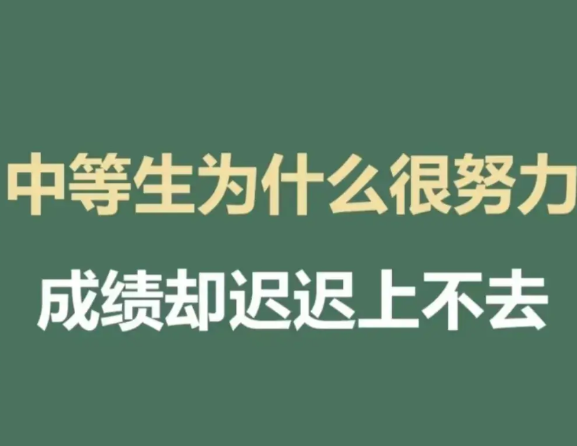 中等生为什么很努力

成绩却迟迟上不去